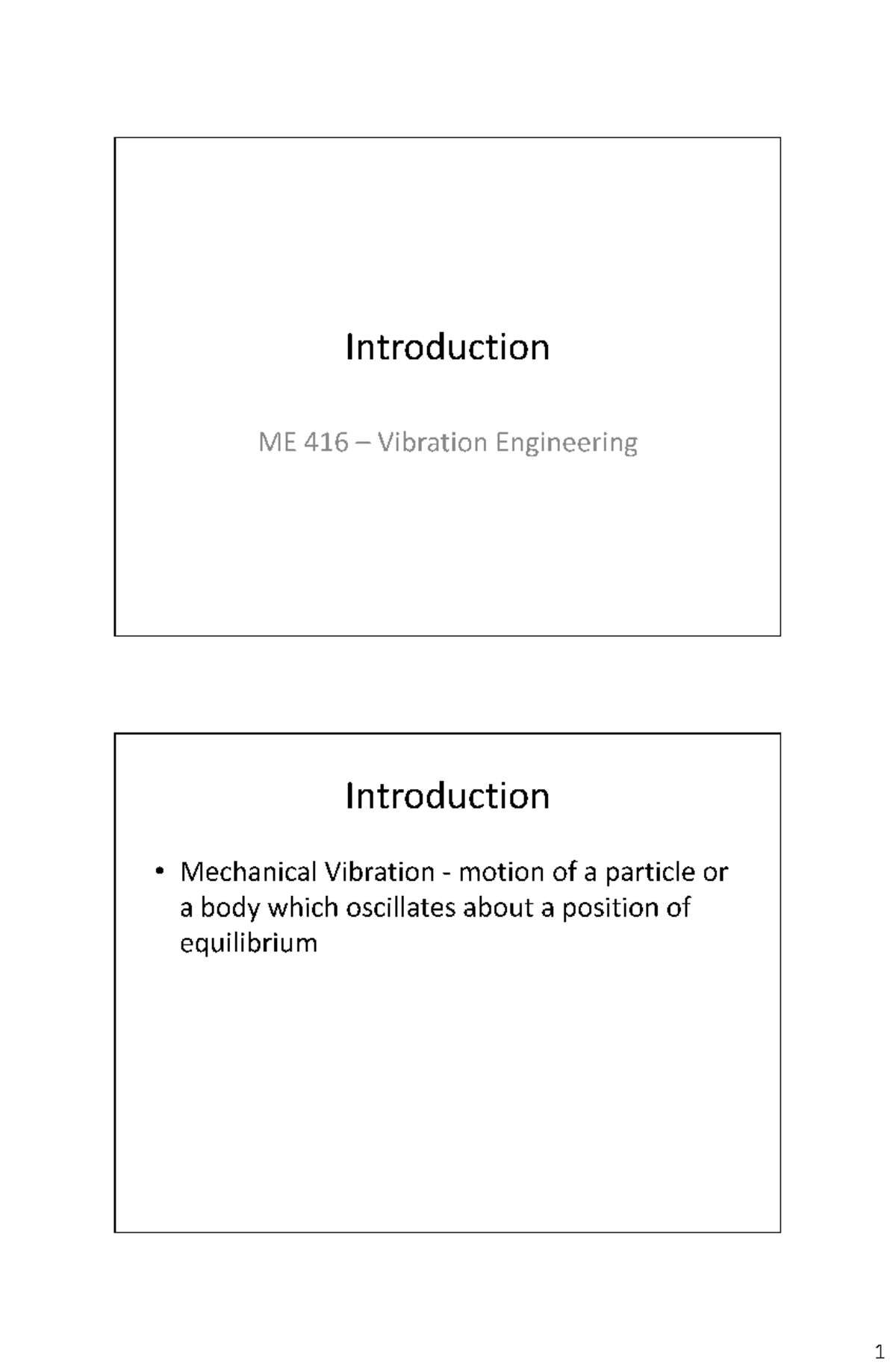 Introduction

ME 416 – Vibration Engineering

Introduction

• Mechanical Vibration - motion of a particle or a body which oscillates about a position of equilibrium

1